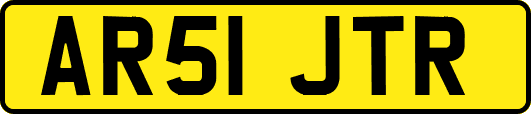 AR51 JTR